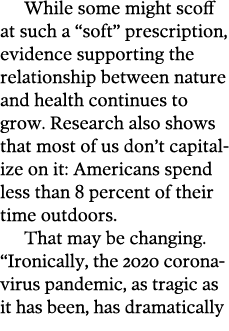 While some might scoff at such a “soft” prescription, evidence supporting the relationship between nature and health continues to grow. Research also shows that most of us don’t capitalize on it: Americans spend less than 8 percent of their time outdoors.

That may be changing. “Ironically, the 2020 coronavirus pandemic, as tragic as it has been, has dramatically